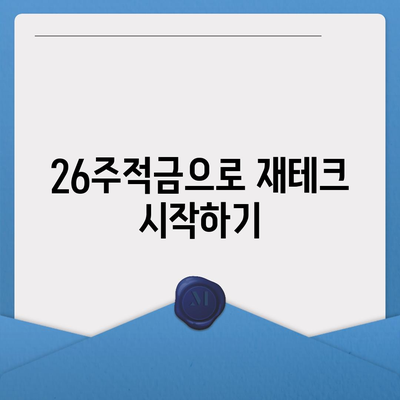 26주적금으로 재테크 시작하기

M